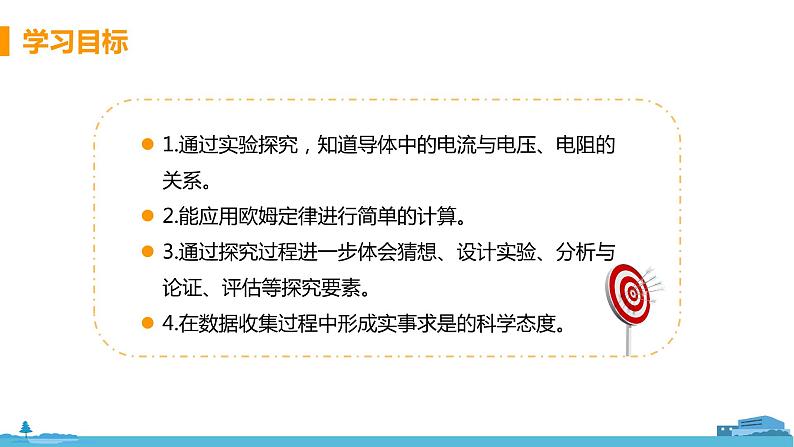 学习目标

1.通过实验探究，知道导体中的电流与电压、电阻的关系。

2.能应用欧姆定律进行简单的计算。

3.通过探究过程进一步体会猜想、设计实验、分析与论证、评估等探究要素。

4.在数据收集过程中形成实事求是的科学态度。